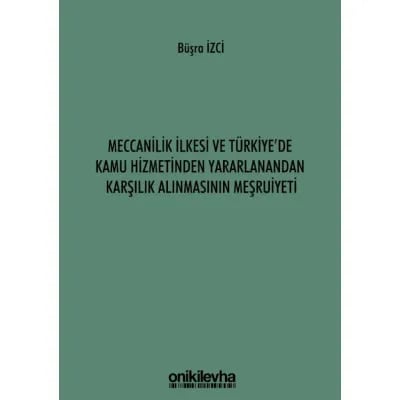 Büşra İZCİ

MECCANİLİK İLKESİ VE TÜRKİYE'DE KAMU HİZMETİNDEN YARARLANANDAN KARŞILIK ALINMASININ MEŞRUİYETİ

onikilevha